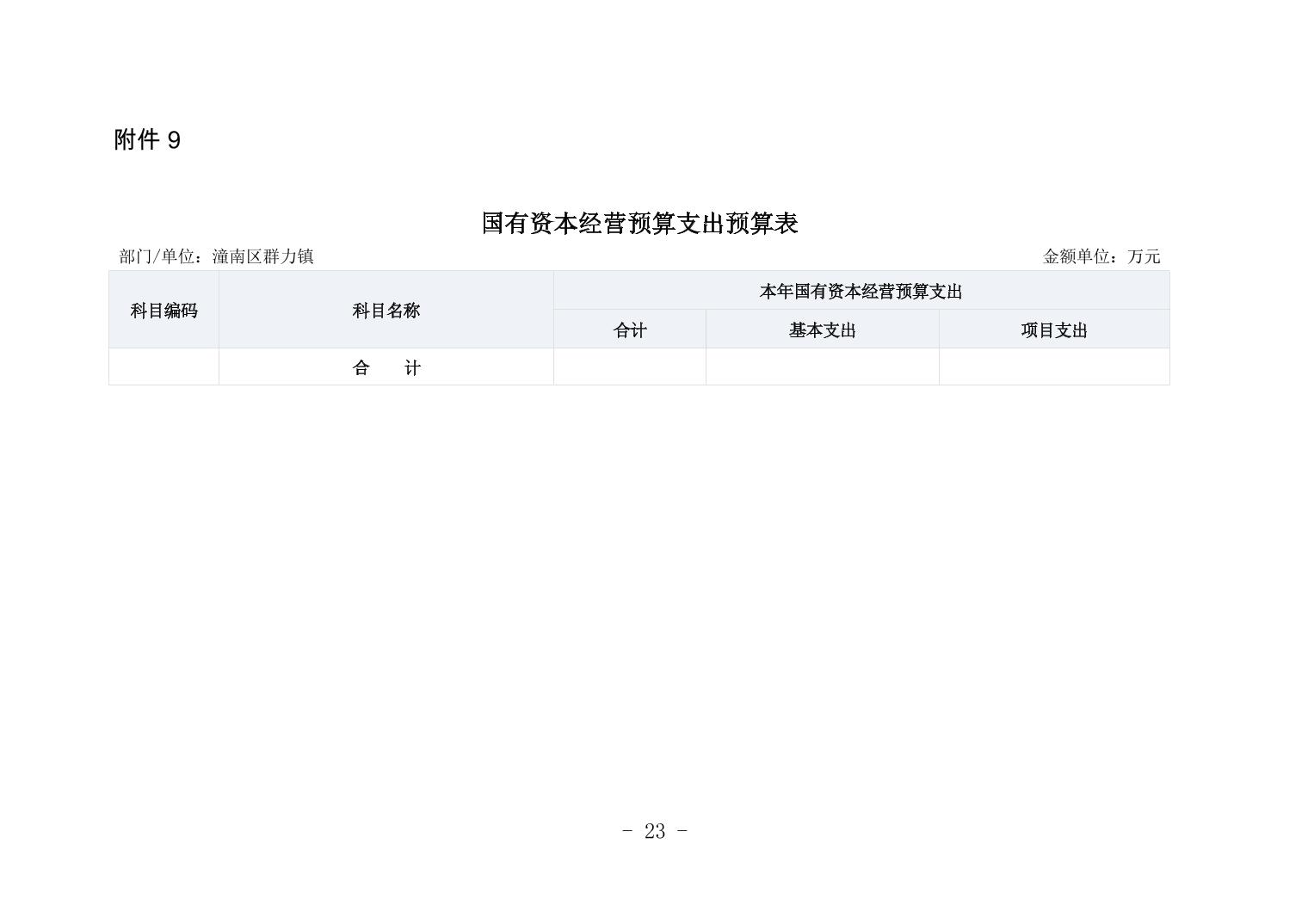 附件9

国有资本经营预算支出预算表

部门/单位：潼南区群力镇 金额单位：万元

| 科目编码 | 科目名称 | 本年国有资本经营预算支出 | | |
|---|---|---|---|---|
| | | 合计 | 基本支出 | 项目支出 |
| | 合　计 | | | |

- 23 -